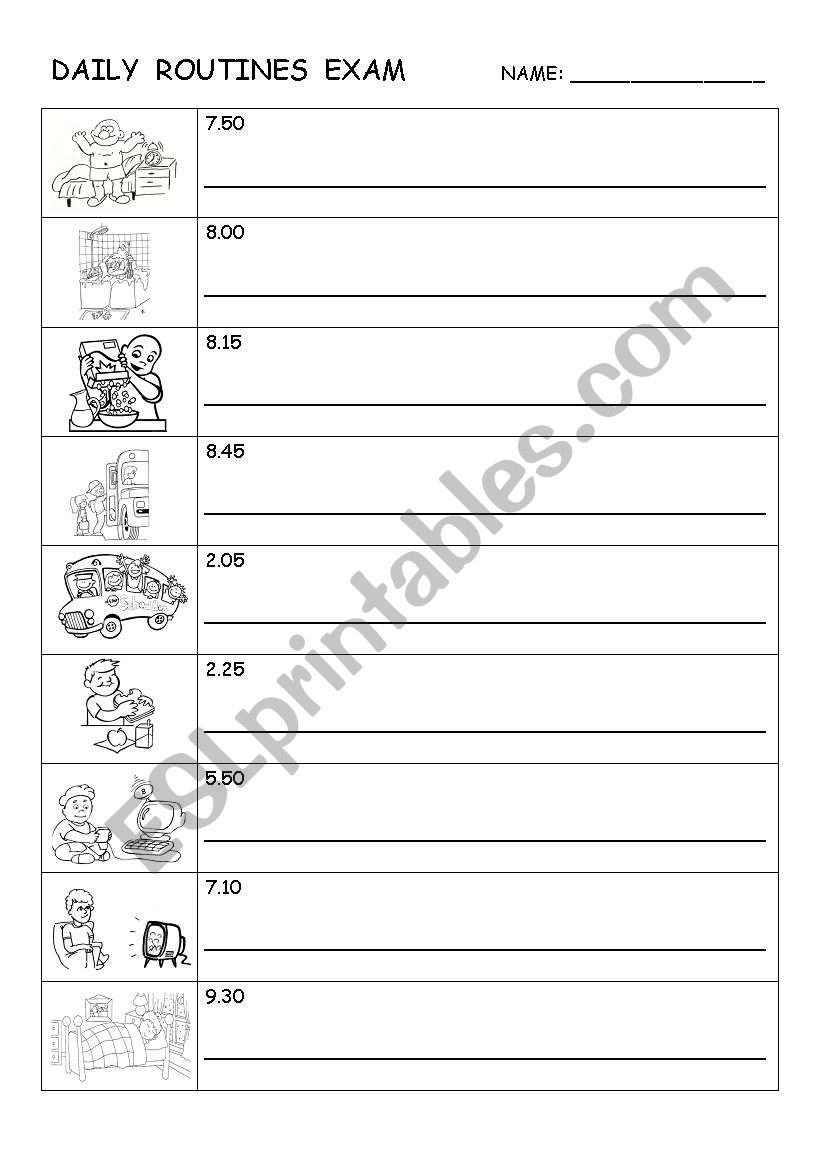 DAILY ROUTINES EXAM NAME: ____

7.50
____

8.00
____

8.15
____

8.45
____

2.05
____

2.25
____

5.50
____

7.10
____

9.30
____

ESLprintables.com